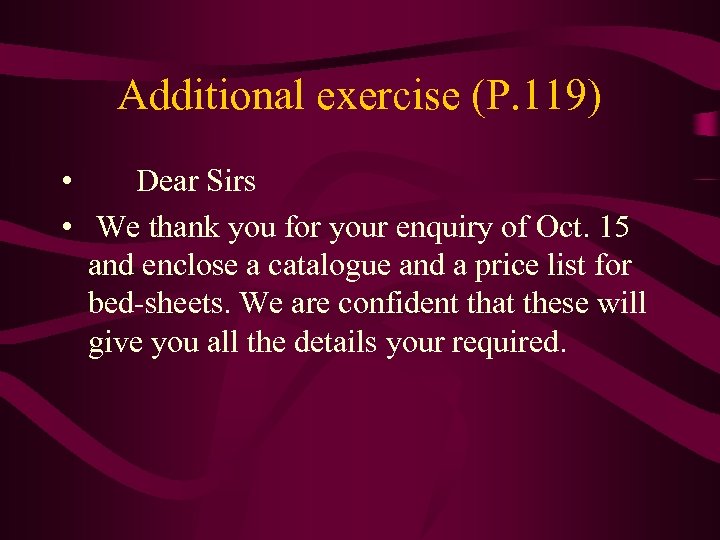 Additional exercise (P.119)

• Dear Sirs

• We thank you for your enquiry of Oct. 15 and enclose a catalogue and a price list for bed-sheets. We are confident that these will give you all the details your required.